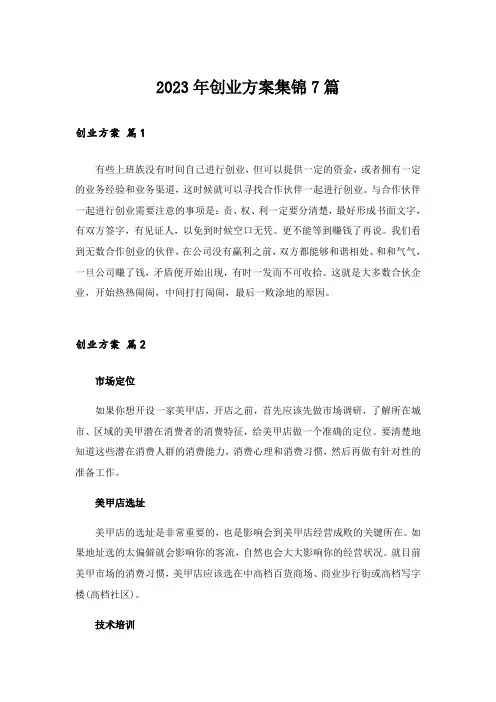 2023年创业方案集锦7篇

创业方案 篇1

有些上班族没有时间自己进行创业，但可以提供一定的资金，或者拥有一定的业务经验和业务渠道，这时候就可以寻找合作伙伴一起进行创业。与合作伙伴一起进行创业需要注意的事项是：责、权、利一定要分清楚，最好形成书面文字，有双方签字，有见证人，以免到时候空口无凭。更不能等到赚钱了再说。我们看到无数合作创业的伙伴，在公司没有赢利之前，双方都能够和谐相处、和和气气，一旦公司赚了钱，矛盾便开始出现，有时一发而不可收拾。这就是大多数合伙企业，开始热热闹闹，中间打打闹闹，最后一败涂地的原因。

创业方案 篇2

市场定位

如果你想开设一家美甲店，开店之前，首先应该先做市场调研，了解所在城市、区域的美甲潜在消费者的消费特征，给美甲店做一个准确的定位。要清楚地知道这些潜在消费人群的消费能力，消费心理和消费习惯，然后再做有针对性的准备工作。

美甲店选址

美甲店的选址是非常重要的，也是影响会到美甲店经营成败的关键所在。如果地址选的太偏僻就会影响你的客流，自然也会大大影响你的经营状况。就目前美甲市场的消费习惯，美甲店应该选在中高档百货商场、商业步行街或高档写字楼(高档社区)。

技术培训